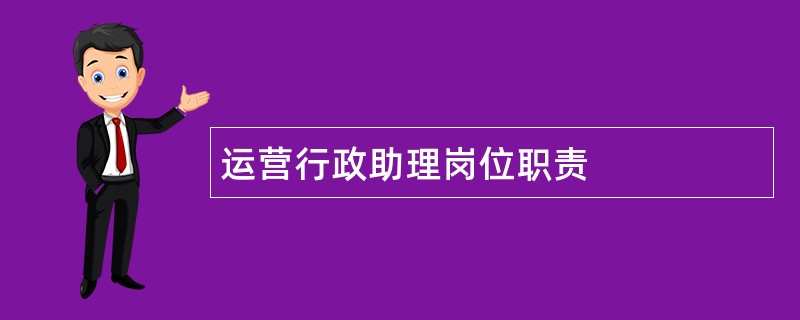 运营行政助理岗位职责